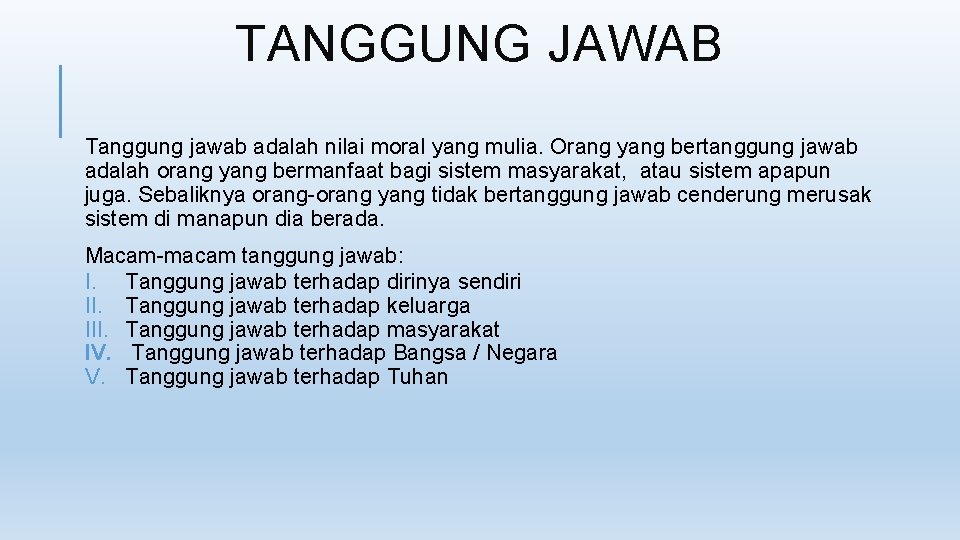 TANGGUNG JAWAB

Tanggung jawab adalah nilai moral yang mulia. Orang yang bertanggung jawab adalah orang yang bermanfaat bagi sistem masyarakat, atau sistem apapun juga. Sebaliknya orang-orang yang tidak bertanggung jawab cenderung merusak sistem di manapun dia berada.

Macam-macam tanggung jawab:
I. Tanggung jawab terhadap dirinya sendiri
II. Tanggung jawab terhadap keluarga
III. Tanggung jawab terhadap masyarakat
IV. Tanggung jawab terhadap Bangsa / Negara
V. Tanggung jawab terhadap Tuhan